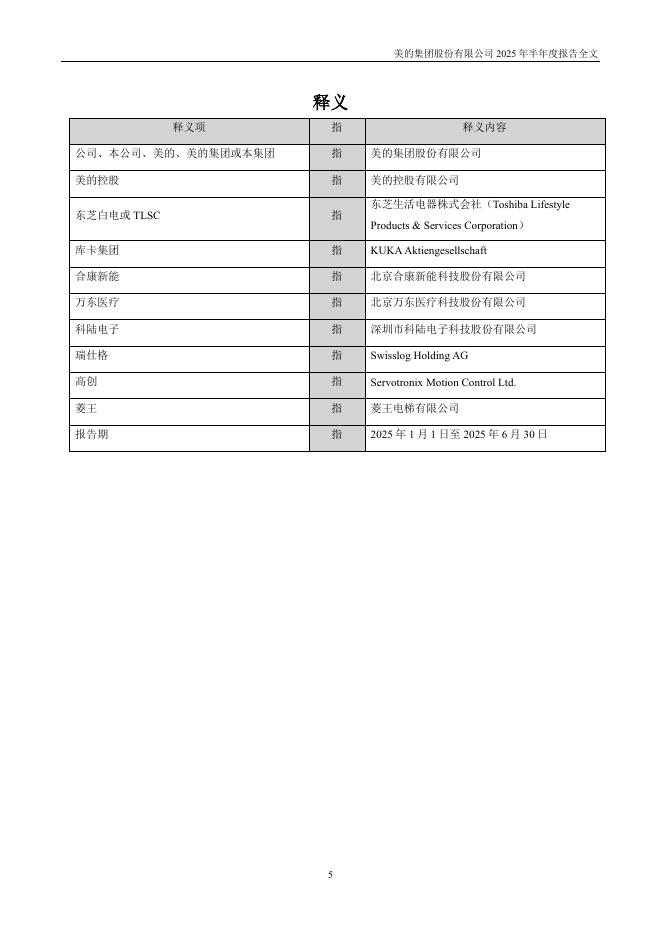 美的集团股份有限公司 2025 年半年度报告全文

释义

| 释义项 | 指 | 释义内容 |
|---|---|---|
| 公司、本公司、美的、美的集团或本集团 | 指 | 美的集团股份有限公司 |
| 美的控股 | 指 | 美的控股有限公司 |
| 东芝白电或 TLSC | 指 | 东芝生活电器株式会社（Toshiba Lifestyle Products & Services Corporation） |
| 库卡集团 | 指 | KUKA Aktiengesellschaft |
| 合康新能 | 指 | 北京合康新能科技股份有限公司 |
| 万东医疗 | 指 | 北京万东医疗科技股份有限公司 |
| 科陆电子 | 指 | 深圳市科陆电子科技股份有限公司 |
| 瑞仕格 | 指 | Swisslog Holding AG |
| 高创 | 指 | Servotronix Motion Control Ltd. |
| 菱王 | 指 | 菱王电梯有限公司 |
| 报告期 | 指 | 2025 年 1 月 1 日至 2025 年 6 月 30 日 |

5